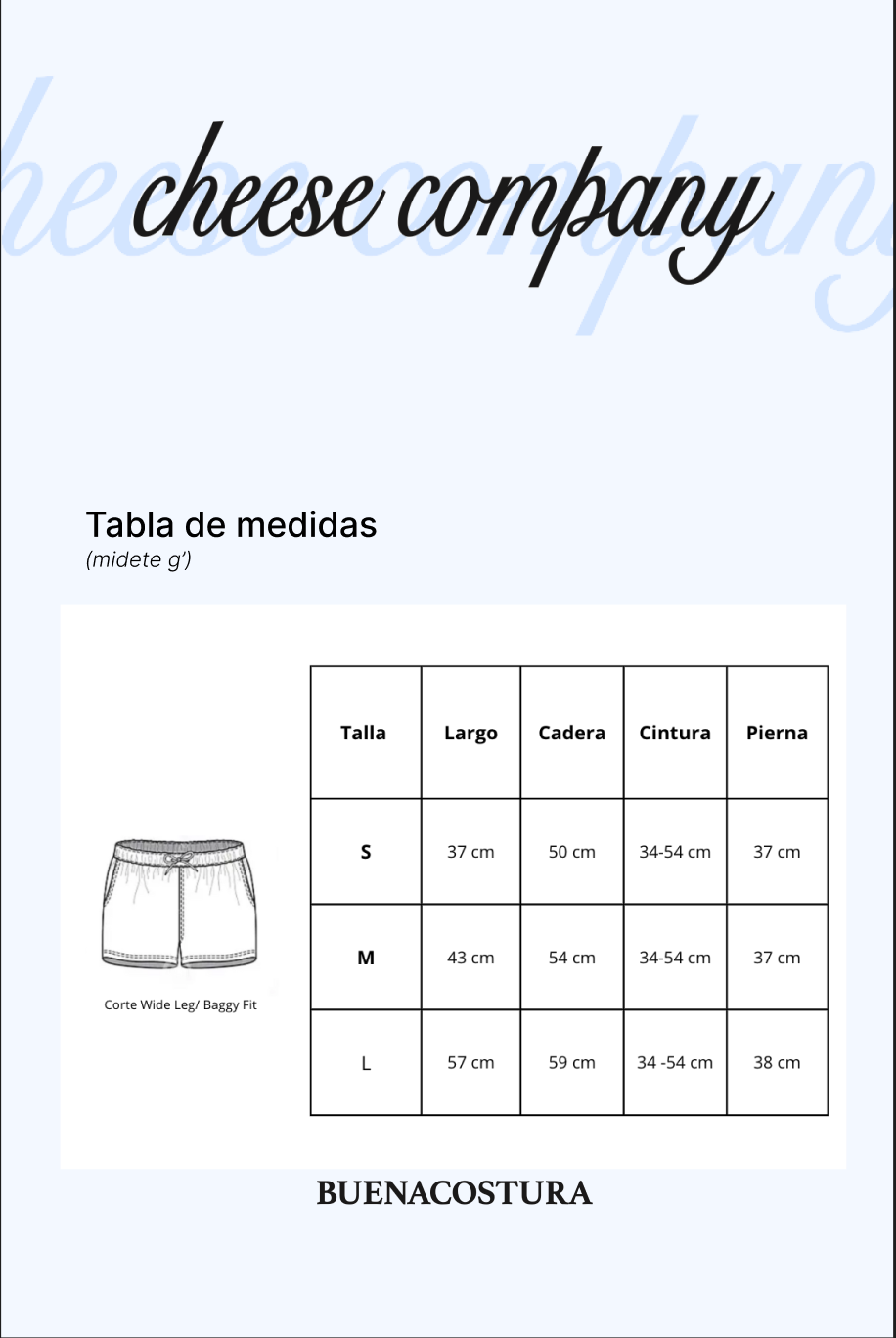 cheese company

Tabla de medidas
(midete g')

Corte Wide Leg/ Baggy Fit

| Talla | Largo | Cadera | Cintura | Pierna |
|---|---|---|---|---|
| S | 37 cm | 50 cm | 34-54 cm | 37 cm |
| M | 43 cm | 54 cm | 34-54 cm | 37 cm |
| L | 57 cm | 59 cm | 34 -54 cm | 38 cm |

BUENACOSTURA